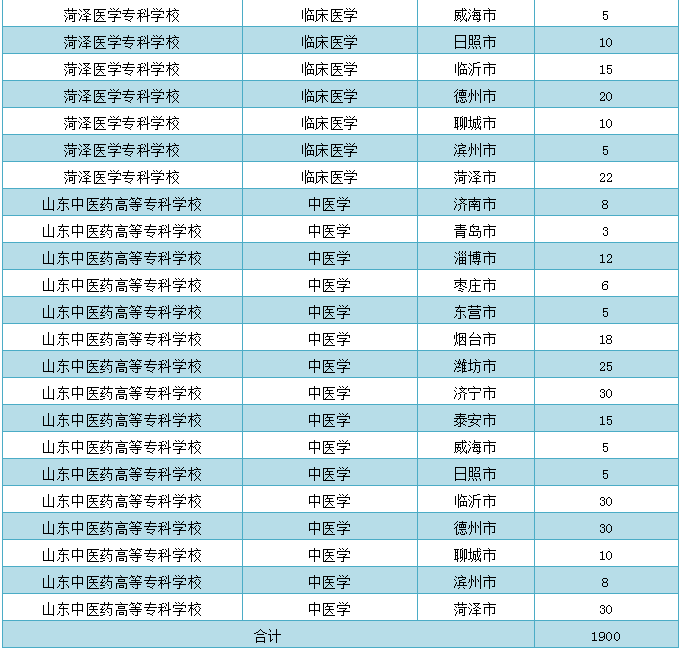 | 菏泽医学专科学校 | 临床医学 | 威海市 | 5 |
|---|---|---|---|
| 菏泽医学专科学校 | 临床医学 | 日照市 | 10 |
| 菏泽医学专科学校 | 临床医学 | 临沂市 | 15 |
| 菏泽医学专科学校 | 临床医学 | 德州市 | 20 |
| 菏泽医学专科学校 | 临床医学 | 聊城市 | 10 |
| 菏泽医学专科学校 | 临床医学 | 滨州市 | 5 |
| 菏泽医学专科学校 | 临床医学 | 菏泽市 | 22 |
| 山东中医药高等专科学校 | 中医学 | 济南市 | 8 |
| 山东中医药高等专科学校 | 中医学 | 青岛市 | 3 |
| 山东中医药高等专科学校 | 中医学 | 淄博市 | 12 |
| 山东中医药高等专科学校 | 中医学 | 枣庄市 | 6 |
| 山东中医药高等专科学校 | 中医学 | 东营市 | 5 |
| 山东中医药高等专科学校 | 中医学 | 烟台市 | 18 |
| 山东中医药高等专科学校 | 中医学 | 潍坊市 | 25 |
| 山东中医药高等专科学校 | 中医学 | 济宁市 | 30 |
| 山东中医药高等专科学校 | 中医学 | 泰安市 | 15 |
| 山东中医药高等专科学校 | 中医学 | 威海市 | 5 |
| 山东中医药高等专科学校 | 中医学 | 日照市 | 5 |
| 山东中医药高等专科学校 | 中医学 | 临沂市 | 30 |
| 山东中医药高等专科学校 | 中医学 | 德州市 | 30 |
| 山东中医药高等专科学校 | 中医学 | 聊城市 | 10 |
| 山东中医药高等专科学校 | 中医学 | 滨州市 | 8 |
| 山东中医药高等专科学校 | 中医学 | 菏泽市 | 30 |
| 合计 | | | 1900 |